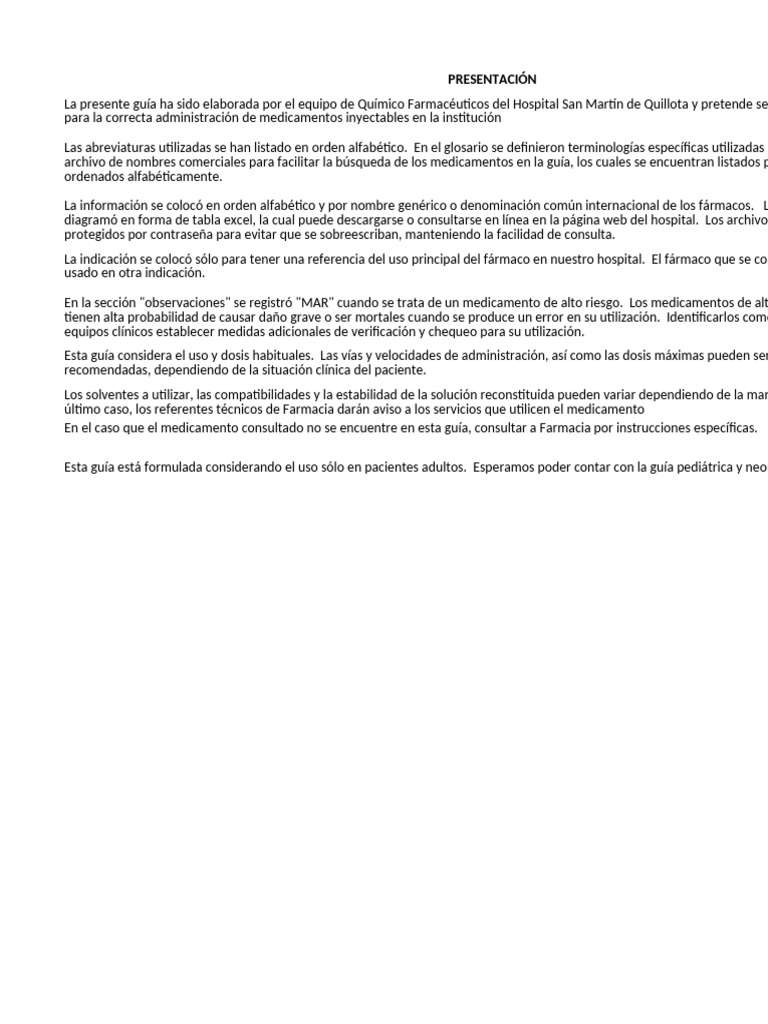 PRESENTACIÓN

La presente guía ha sido elaborada por el equipo de Químico Farmacéuticos del Hospital San Martín de Quillota y pretende se para la correcta administración de medicamentos inyectables en la institución

Las abreviaturas utilizadas se han listado en orden alfabético. En el glosario se definieron terminologías específicas utilizadas archivo de nombres comerciales para facilitar la búsqueda de los medicamentos en la guía, los cuales se encuentran listados p ordenados alfabéticamente.

La información se colocó en orden alfabético y por nombre genérico o denominación común internacional de los fármacos. L diagramó en forma de tabla excel, la cual puede descargarse o consultarse en línea en la página web del hospital. Los archivo protegidos por contraseña para evitar que se sobreescriban, manteniendo la facilidad de consulta.

La indicación se colocó sólo para tener una referencia del uso principal del fármaco en nuestro hospital. El fármaco que se co usado en otra indicación.

En la sección "observaciones" se registró "MAR" cuando se trata de un medicamento de alto riesgo. Los medicamentos de alt tienen alta probabilidad de causar daño grave o ser mortales cuando se produce un error en su utilización. Identificarlos come equipos clínicos establecer medidas adicionales de verificación y chequeo para su utilización.

Esta guía considera el uso y dosis habituales. Las vías y velocidades de administración, así como las dosis máximas pueden ser recomendadas, dependiendo de la situación clínica del paciente.

Los solventes a utilizar, las compatibilidades y la estabilidad de la solución reconstituida pueden variar dependiendo de la mar último caso, los referentes técnicos de Farmacia darán aviso a los servicios que utilicen el medicamento
En el caso que el medicamento consultado no se encuentre en esta guía, consultar a Farmacia por instrucciones específicas.

Esta guía está formulada considerando el uso sólo en pacientes adultos. Esperamos poder contar con la guía pediátrica y neo